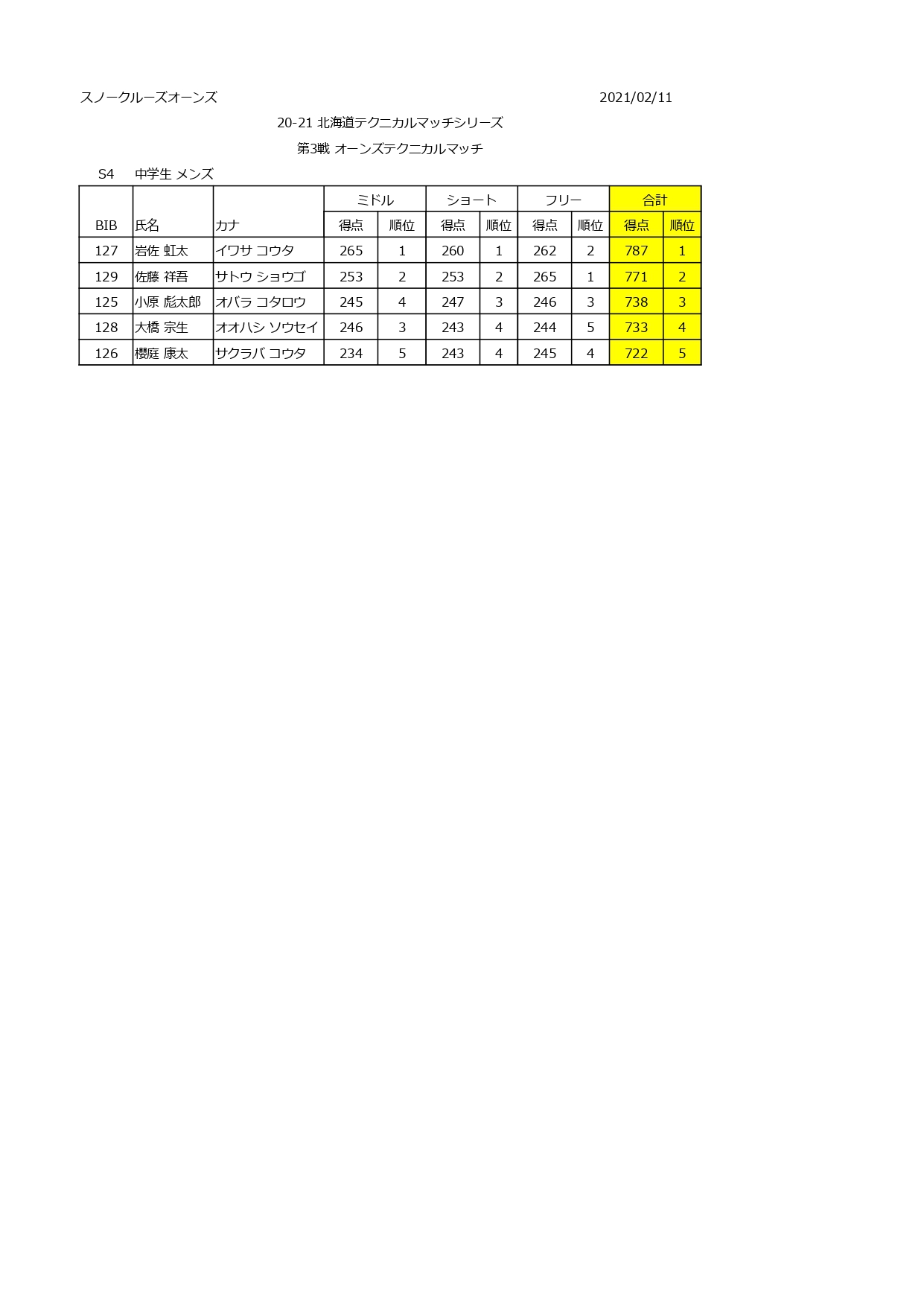 スノークルーズオーンズ 2021/02/11

20-21 北海道テクニカルマッチシリーズ

第3戦 オーンズテクニカルマッチ

S4 中学生 メンズ

| BIB | 氏名 | カナ | ミドル 得点 | ミドル 順位 | ショート 得点 | ショート 順位 | フリー 得点 | フリー 順位 | 合計 得点 | 合計 順位 |
|---|---|---|---|---|---|---|---|---|---|---|
| 127 | 岩佐 虹太 | イワサ コウタ | 265 | 1 | 260 | 1 | 262 | 2 | 787 | 1 |
| 129 | 佐藤 祥吾 | サトウ ショウゴ | 253 | 2 | 253 | 2 | 265 | 1 | 771 | 2 |
| 125 | 小原 彪太郎 | オバラ コタロウ | 245 | 4 | 247 | 3 | 246 | 3 | 738 | 3 |
| 128 | 大橋 宗生 | オオハシ ソウセイ | 246 | 3 | 243 | 4 | 244 | 5 | 733 | 4 |
| 126 | 櫻庭 康太 | サクラバ コウタ | 234 | 5 | 243 | 4 | 245 | 4 | 722 | 5 |